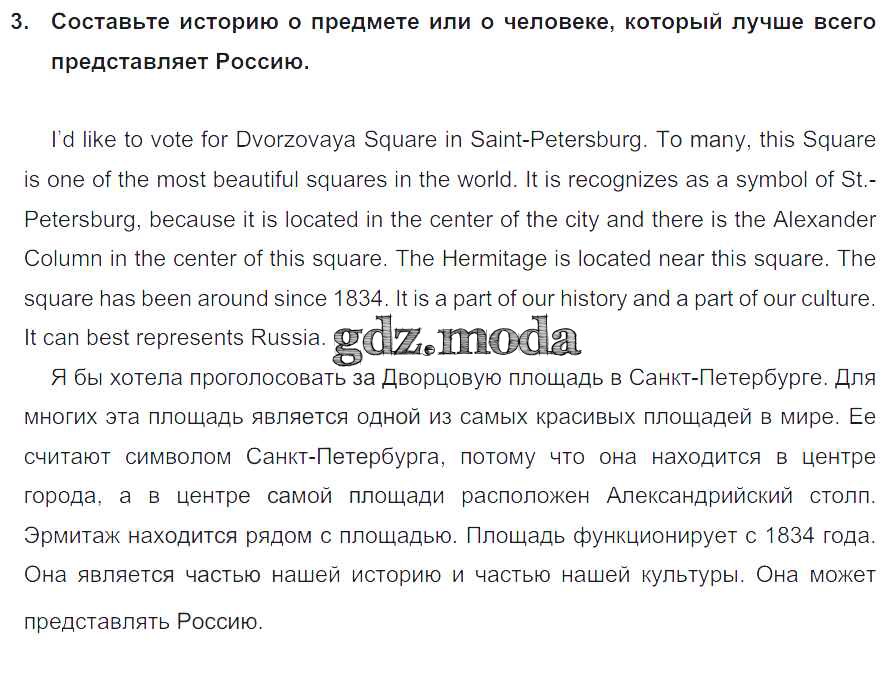 3. Составьте историю о предмете или о человеке, который лучше всего представляет Россию.

I'd like to vote for Dvorzovaya Square in Saint-Petersburg. To many, this Square is one of the most beautiful squares in the world. It is recognizes as a symbol of St.-Petersburg, because it is located in the center of the city and there is the Alexander Column in the center of this square. The Hermitage is located near this square. The square has been around since 1834. It is a part of our history and a part of our culture. It can best represents Russia.

Я бы хотела проголосовать за Дворцовую площадь в Санкт-Петербурге. Для многих эта площадь является одной из самых красивых площадей в мире. Ее считают символом Санкт-Петербурга, потому что она находится в центре города, а в центре самой площади расположен Александрийский столп. Эрмитаж находится рядом с площадью. Площадь функционирует с 1834 года. Она является частью нашей историю и частью нашей культуры. Она может представлять Россию.

gdz.moda